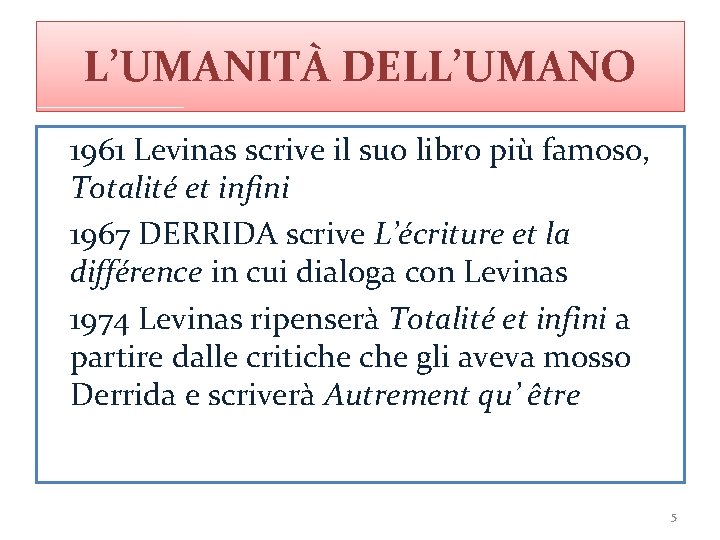 L'UMANITÀ DELL'UMANO

1961 Levinas scrive il suo libro più famoso, Totalité et infini

1967 DERRIDA scrive L'écriture et la différence in cui dialoga con Levinas

1974 Levinas ripenserà Totalité et infini a partire dalle critiche che gli aveva mosso Derrida e scriverà Autrement qu' être

5